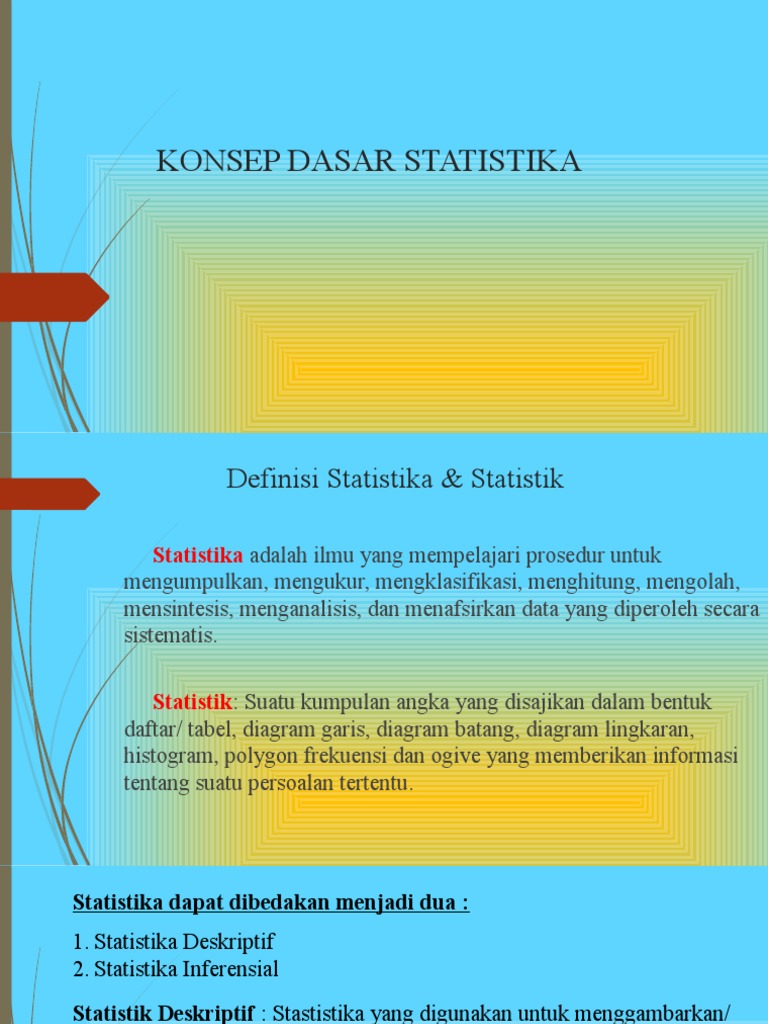 KONSEP DASAR STATISTIKA

Definisi Statistika & Statistik

Statistika adalah ilmu yang mempelajari prosedur untuk mengumpulkan, mengukur, mengklasifikasi, menghitung, mengolah, mensintesis, menganalisis, dan menafsirkan data yang diperoleh secara sistematis.

Statistik: Suatu kumpulan angka yang disajikan dalam bentuk daftar/ tabel, diagram garis, diagram batang, diagram lingkaran, histogram, polygon frekuensi dan ogive yang memberikan informasi tentang suatu persoalan tertentu.

Statistika dapat dibedakan menjadi dua :

1. Statistika Deskriptif
2. Statistika Inferensial

Statistik Deskriptif : Stastistika yang digunakan untuk menggambarkan/